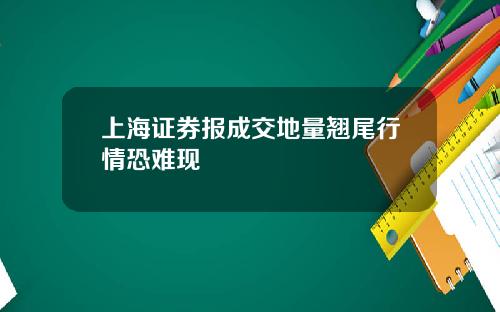 上海证券报成交地量翘尾行情恐难现